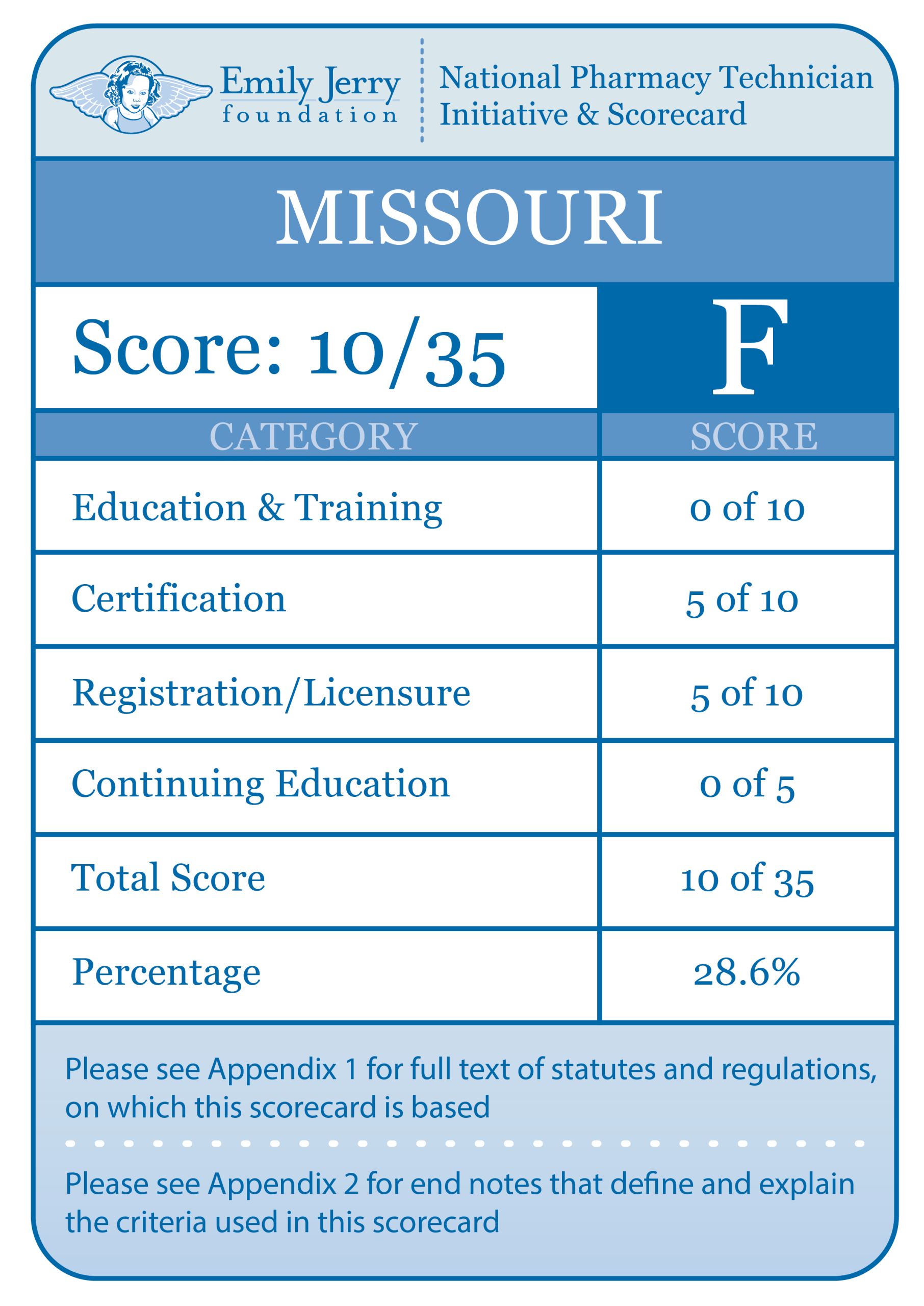 Emily Jerry
foundation

National Pharmacy Technician
Initiative & Scorecard

MISSOURI

Score: 10/35

F

| CATEGORY | SCORE |
|---|---|
| Education & Training | 0 of 10 |
| Certification | 5 of 10 |
| Registration/Licensure | 5 of 10 |
| Continuing Education | 0 of 5 |
| Total Score | 10 of 35 |
| Percentage | 28.6% |

Please see Appendix 1 for full text of statutes and regulations, on which this scorecard is based

Please see Appendix 2 for end notes that define and explain the criteria used in this scorecard